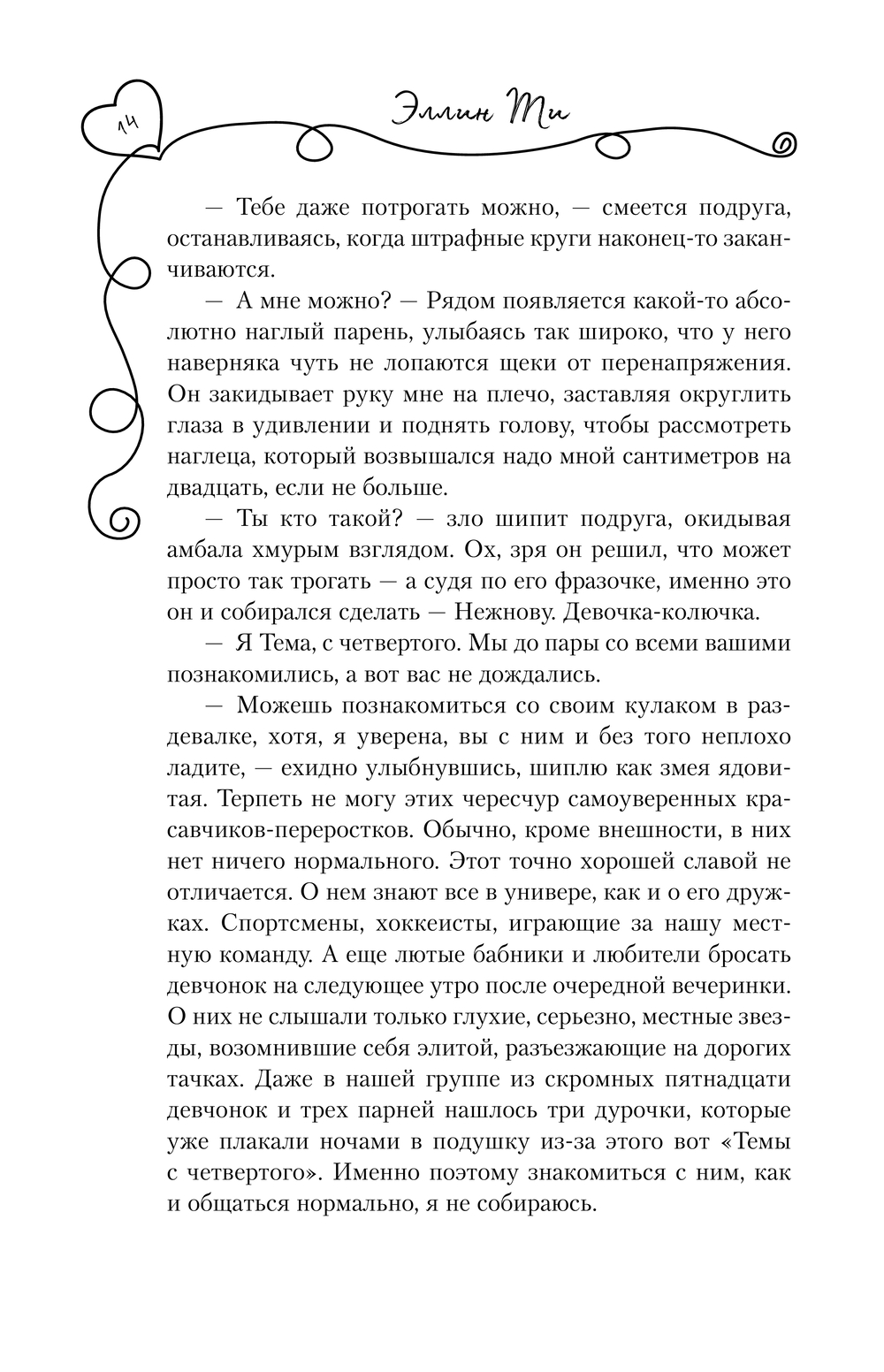 14

Эллин Ти

— Тебе даже потрогать можно, — смеется подруга, останавливаясь, когда штрафные круги наконец-то заканчиваются.

— А мне можно? — Рядом появляется какой-то абсолютно наглый парень, улыбаясь так широко, что у него наверняка чуть не лопаются щеки от перенапряжения. Он закидывает руку мне на плечо, заставляя округлить глаза в удивлении и поднять голову, чтобы рассмотреть наглеца, который возвышался надо мной сантиметров на двадцать, если не больше.

— Ты кто такой? — зло шипит подруга, окидывая амбала хмурым взглядом. Ох, зря он решил, что может просто так трогать — а судя по его фразочке, именно это он и собирался сделать — Нежнову. Девочка-колючка.

— Я Тема, с четвертого. Мы до пары со всеми вашими познакомились, а вот вас не дождались.

— Можешь познакомиться со своим кулаком в раздевалке, хотя, я уверена, вы с ним и без того неплохо ладите, — ехидно улыбнувшись, шиплю как змея ядовитая. Терпеть не могу этих чересчур самоуверенных красавчиков-переростков. Обычно, кроме внешности, в них нет ничего нормального. Этот точно хорошей славой не отличается. О нем знают все в универе, как и о его дружках. Спортсмены, хоккеисты, играющие за нашу местную команду. А еще лютые бабники и любители бросать девчонок на следующее утро после очередной вечеринки. О них не слышали только глухие, серьезно, местные звезды, возомнившие себя элитой, разъезжающие на дорогих тачках. Даже в нашей группе из скромных пятнадцати девчонок и трех парней нашлось три дурочки, которые уже плакали ночами в подушку из-за этого вот «Темы с четвертого». Именно поэтому знакомиться с ним, как и общаться нормально, я не собираюсь.